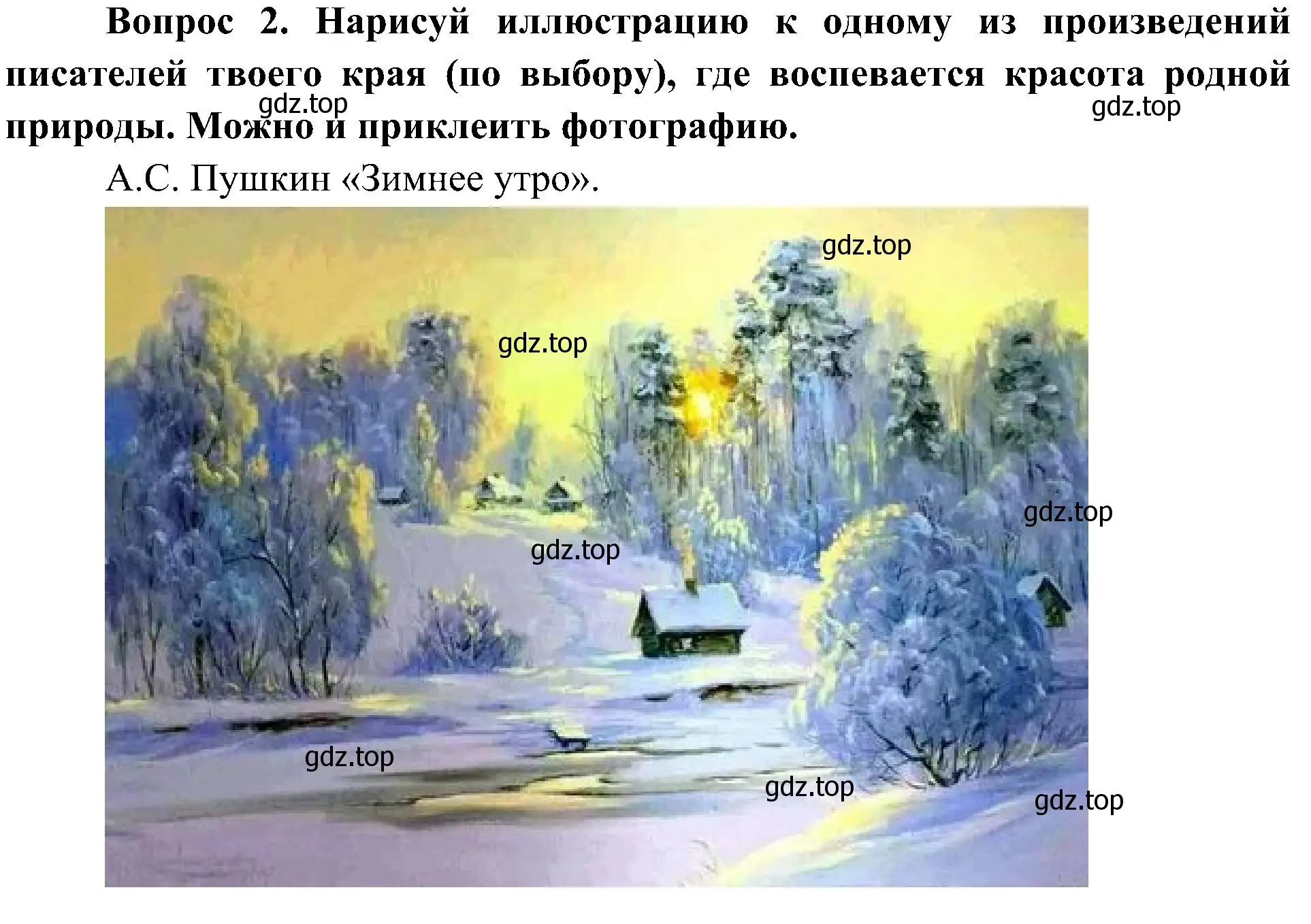 Вопрос 2. Нарисуй иллюстрацию к одному из произведений писателей твоего края (по выбору), где воспевается красота родной природы. Можно и приклеить фотографию.

gdz.top gdz.top

А.С. Пушкин «Зимнее утро».

gdz.top
gdz.top
gdz.top
gdz.top
gdz.top
gdz.top
gdz.top